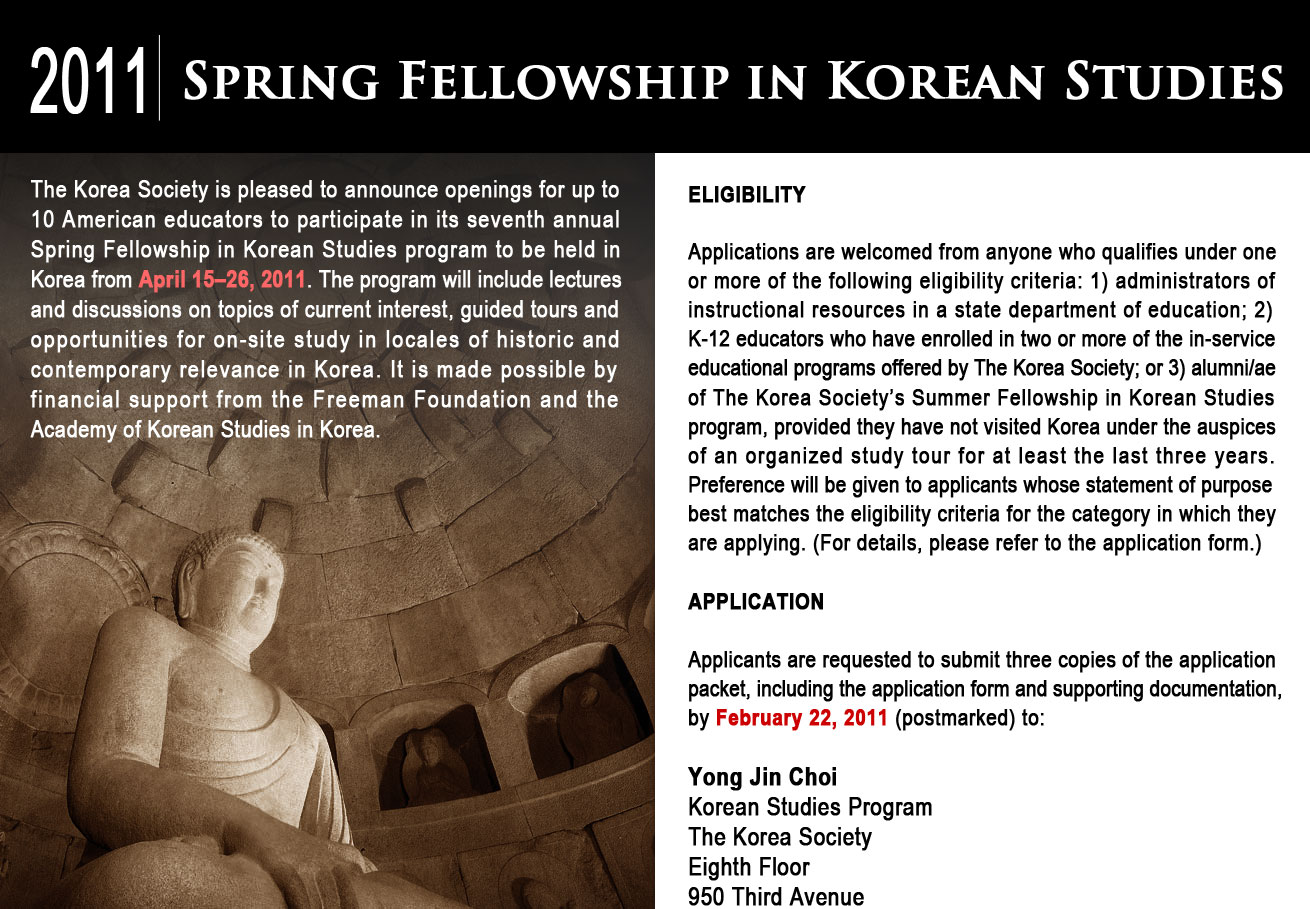 2011 Spring Fellowship in Korean Studies

The Korea Society is pleased to announce openings for up to 10 American educators to participate in its seventh annual Spring Fellowship in Korean Studies program to be held in Korea from April 15–26, 2011. The program will include lectures and discussions on topics of current interest, guided tours and opportunities for on-site study in locales of historic and contemporary relevance in Korea. It is made possible by financial support from the Freeman Foundation and the Academy of Korean Studies in Korea.

ELIGIBILITY

Applications are welcomed from anyone who qualifies under one or more of the following eligibility criteria: 1) administrators of instructional resources in a state department of education; 2) K-12 educators who have enrolled in two or more of the in-service educational programs offered by The Korea Society; or 3) alumni/ae of The Korea Society's Summer Fellowship in Korean Studies program, provided they have not visited Korea under the auspices of an organized study tour for at least the last three years. Preference will be given to applicants whose statement of purpose best matches the eligibility criteria for the category in which they are applying. (For details, please refer to the application form.)

APPLICATION

Applicants are requested to submit three copies of the application packet, including the application form and supporting documentation, by February 22, 2011 (postmarked) to:

Yong Jin Choi
Korean Studies Program
The Korea Society
Eighth Floor
950 Third Avenue